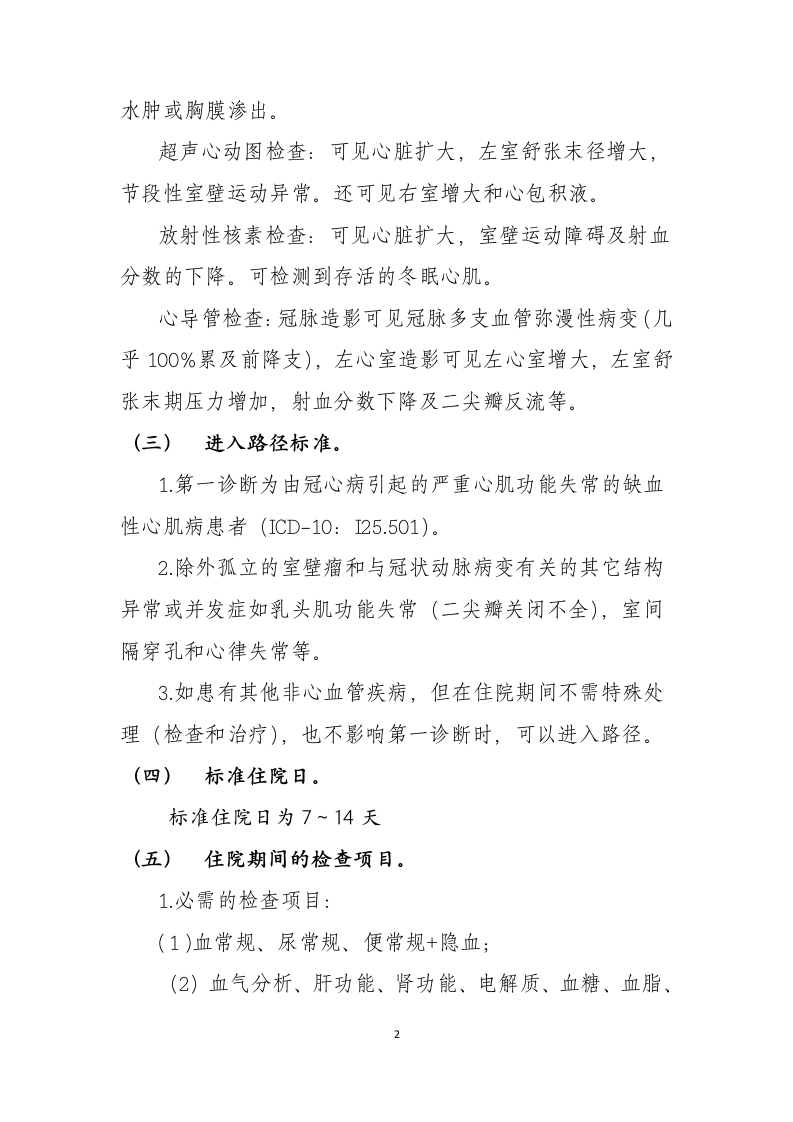 水肿或胸膜渗出。

超声心动图检查：可见心脏扩大，左室舒张末径增大，节段性室壁运动异常。还可见右室增大和心包积液。

放射性核素检查：可见心脏扩大，室壁运动障碍及射血分数的下降。可检测到存活的冬眠心肌。

心导管检查：冠脉造影可见冠脉多支血管弥漫性病变（几乎 100%累及前降支），左心室造影可见左心室增大，左室舒张末期压力增加，射血分数下降及二尖瓣反流等。

（三） 进入路径标准。

1.第一诊断为由冠心病引起的严重心肌功能失常的缺血性心肌病患者（ICD-10：I25.501）。

2.除外孤立的室壁瘤和与冠状动脉病变有关的其它结构异常或并发症如乳头肌功能失常（二尖瓣关闭不全），室间隔穿孔和心律失常等。

3.如患有其他非心血管疾病，但在住院期间不需特殊处理（检查和治疗），也不影响第一诊断时，可以进入路径。

（四） 标准住院日。

标准住院日为 7～14 天

（五） 住院期间的检查项目。

1.必需的检查项目：

（1）血常规、尿常规、便常规+隐血；

（2）血气分析、肝功能、肾功能、电解质、血糖、血脂、

2